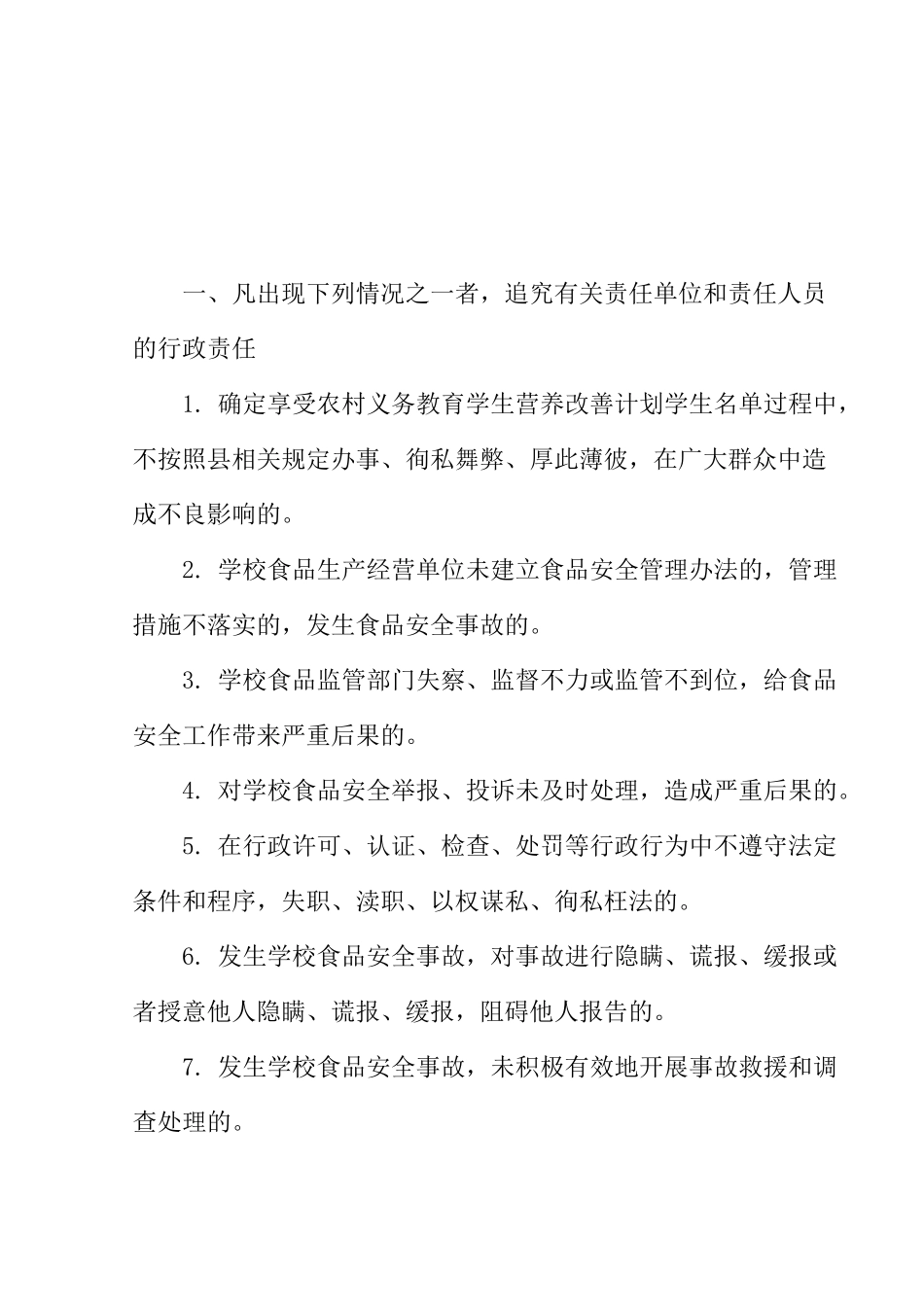 一、凡出现下列情况之一者，追究有关责任单位和责任人员的行政责任

1. 确定享受农村义务教育学生营养改善计划学生名单过程中，不按照县相关规定办事、徇私舞弊、厚此薄彼，在广大群众中造成不良影响的。

2. 学校食品生产经营单位未建立食品安全管理办法的，管理措施不落实的，发生食品安全事故的。

3. 学校食品监管部门失察、监督不力或监管不到位，给食品安全工作带来严重后果的。

4. 对学校食品安全举报、投诉未及时处理，造成严重后果的。

5. 在行政许可、认证、检查、处罚等行政行为中不遵守法定条件和程序，失职、渎职、以权谋私、徇私枉法的。

6. 发生学校食品安全事故，对事故进行隐瞒、谎报、缓报或者授意他人隐瞒、谎报、缓报，阻碍他人报告的。

7. 发生学校食品安全事故，未积极有效地开展事故救援和调查处理的。